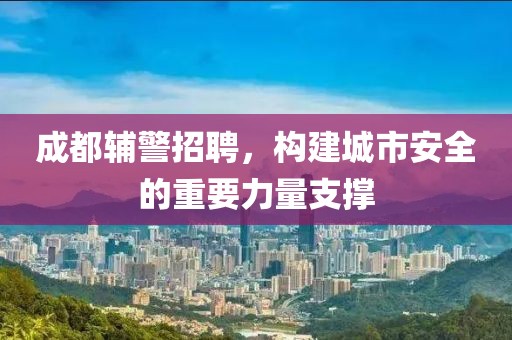 成都辅警招聘，构建城市安全的重要力量支撑